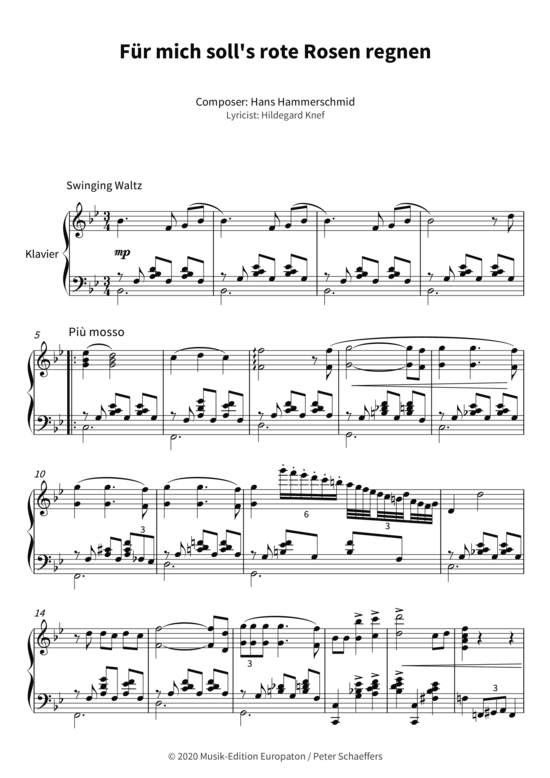 Für mich soll's rote Rosen regnen

Composer: Hans Hammerschmid
Lyricist: Hildegard Knef

Swinging Waltz

Klavier

mp

5 Più mosso

10

3

6

3

14

3

3

© 2020 Musik-Edition Europaton / Peter Schaeffers